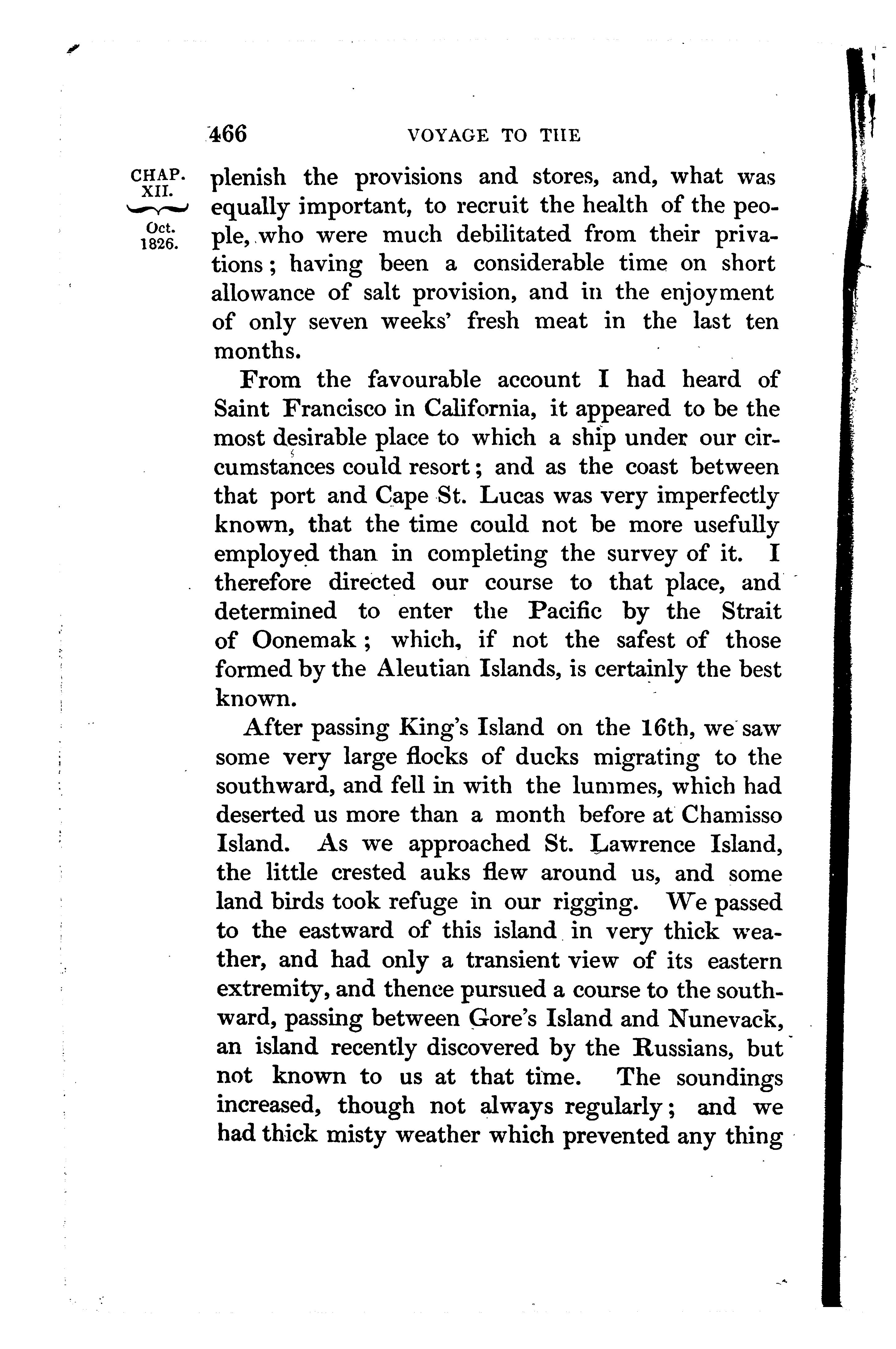 466 VOYAGE TO THE

CHAP. XII.

Oct. 1826.

plenish the provisions and stores, and, what was equally important, to recruit the health of the people, who were much debilitated from their privations; having been a considerable time on short allowance of salt provision, and in the enjoyment of only seven weeks' fresh meat in the last ten months.

From the favourable account I had heard of Saint Francisco in California, it appeared to be the most desirable place to which a ship under our circumstances could resort; and as the coast between that port and Cape St. Lucas was very imperfectly known, that the time could not be more usefully employed than in completing the survey of it. I therefore directed our course to that place, and determined to enter the Pacific by the Strait of Oonemak; which, if not the safest of those formed by the Aleutian Islands, is certainly the best known.

After passing King's Island on the 16th, we saw some very large flocks of ducks migrating to the southward, and fell in with the lummes, which had deserted us more than a month before at Chamisso Island. As we approached St. Lawrence Island, the little crested auks flew around us, and some land birds took refuge in our rigging. We passed to the eastward of this island in very thick weather, and had only a transient view of its eastern extremity, and thence pursued a course to the southward, passing between Gore's Island and Nunevack, an island recently discovered by the Russians, but not known to us at that time. The soundings increased, though not always regularly; and we had thick misty weather which prevented any thing